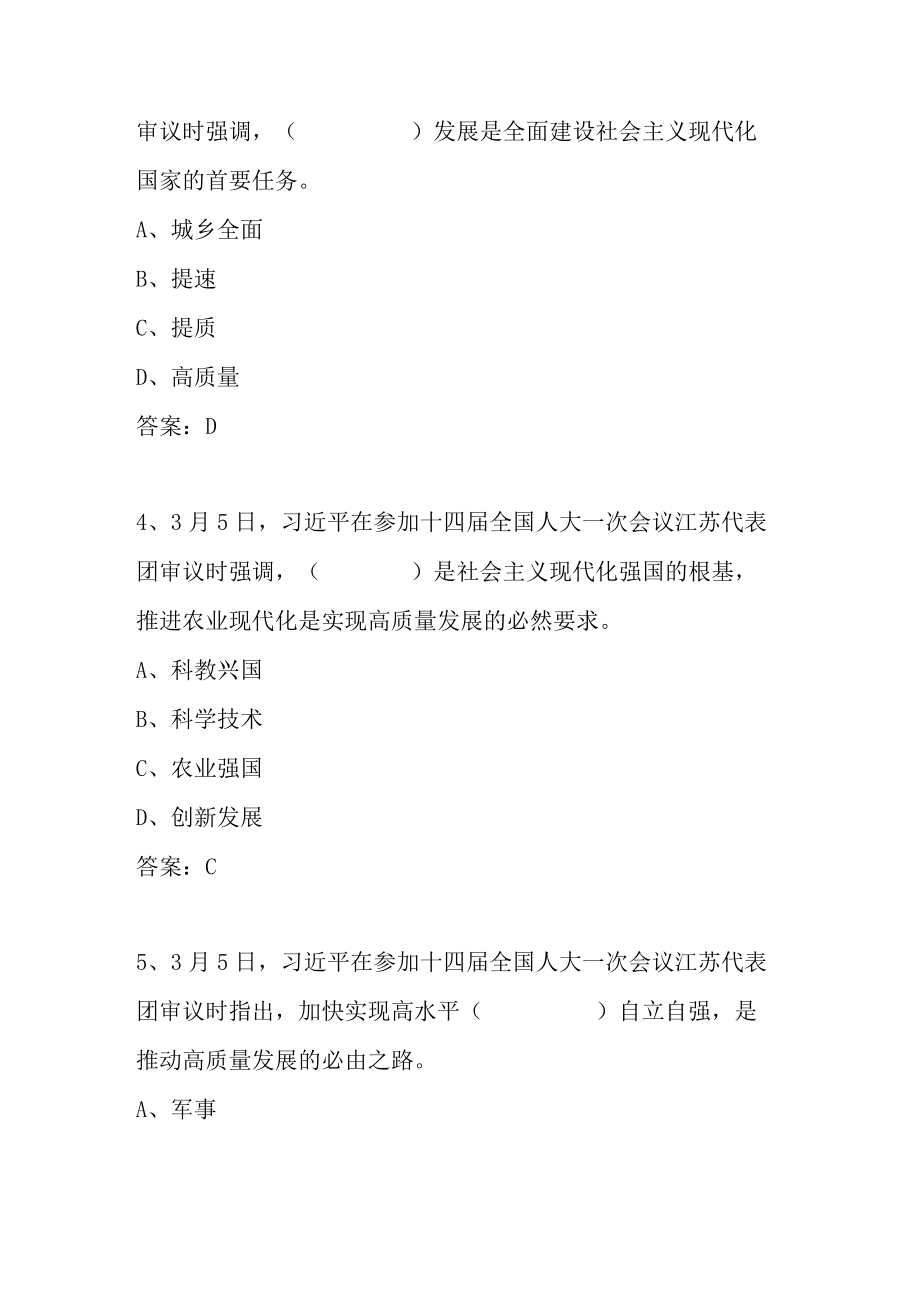 审议时强调，（　　　　）发展是全面建设社会主义现代化国家的首要任务。

A、城乡全面

B、提速

C、提质

D、高质量

答案：D

4、3月5日，习近平在参加十四届全国人大一次会议江苏代表团审议时强调，（　　　　）是社会主义现代化强国的根基，推进农业现代化是实现高质量发展的必然要求。

A、科教兴国

B、科学技术

C、农业强国

D、创新发展

答案：C

5、3月5日，习近平在参加十四届全国人大一次会议江苏代表团审议时指出，加快实现高水平（　　　　）自立自强，是推动高质量发展的必由之路。

A、军事